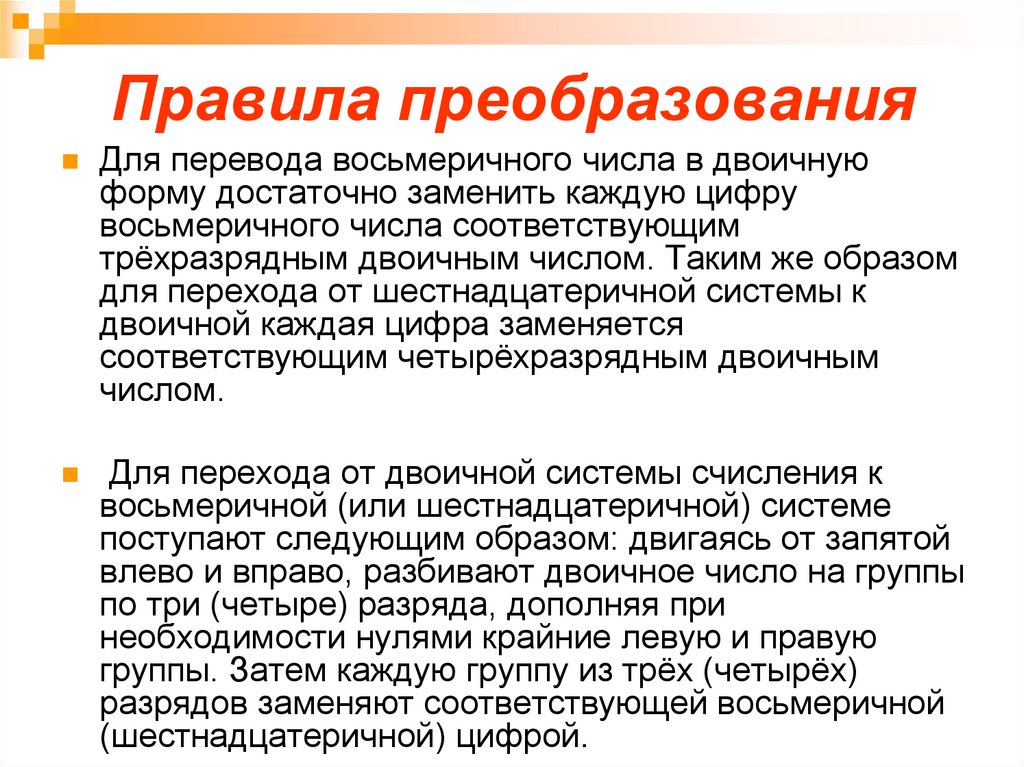 Правила преобразования

Для перевода восьмеричного числа в двоичную форму достаточно заменить каждую цифру восьмеричного числа соответствующим трёхразрядным двоичным числом. Таким же образом для перехода от шестнадцатеричной системы к двоичной каждая цифра заменяется соответствующим четырёхразрядным двоичным числом.

Для перехода от двоичной системы счисления к восьмеричной (или шестнадцатеричной) системе поступают следующим образом: двигаясь от запятой влево и вправо, разбивают двоичное число на группы по три (четыре) разряда, дополняя при необходимости нулями крайние левую и правую группы. Затем каждую группу из трёх (четырёх) разрядов заменяют соответствующей восьмеричной (шестнадцатеричной) цифрой.